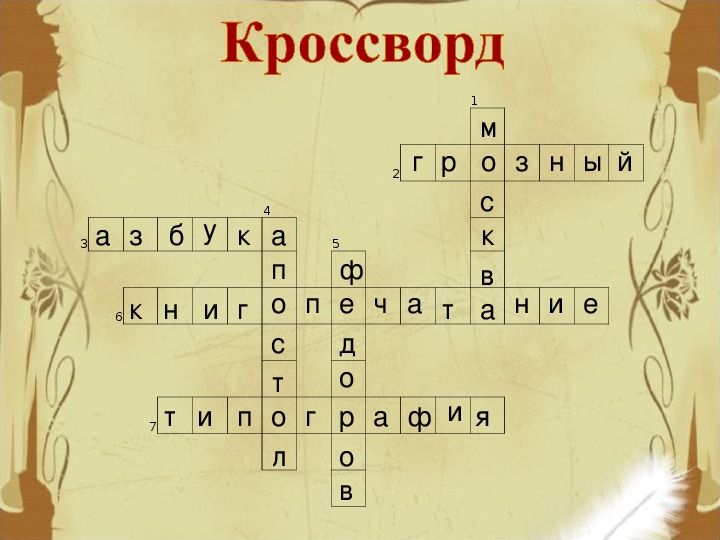 Кроссворд

1 москва
2 грозный
3 азбука
4 апостол
5 федоров
6 книгопечатание
7 типография